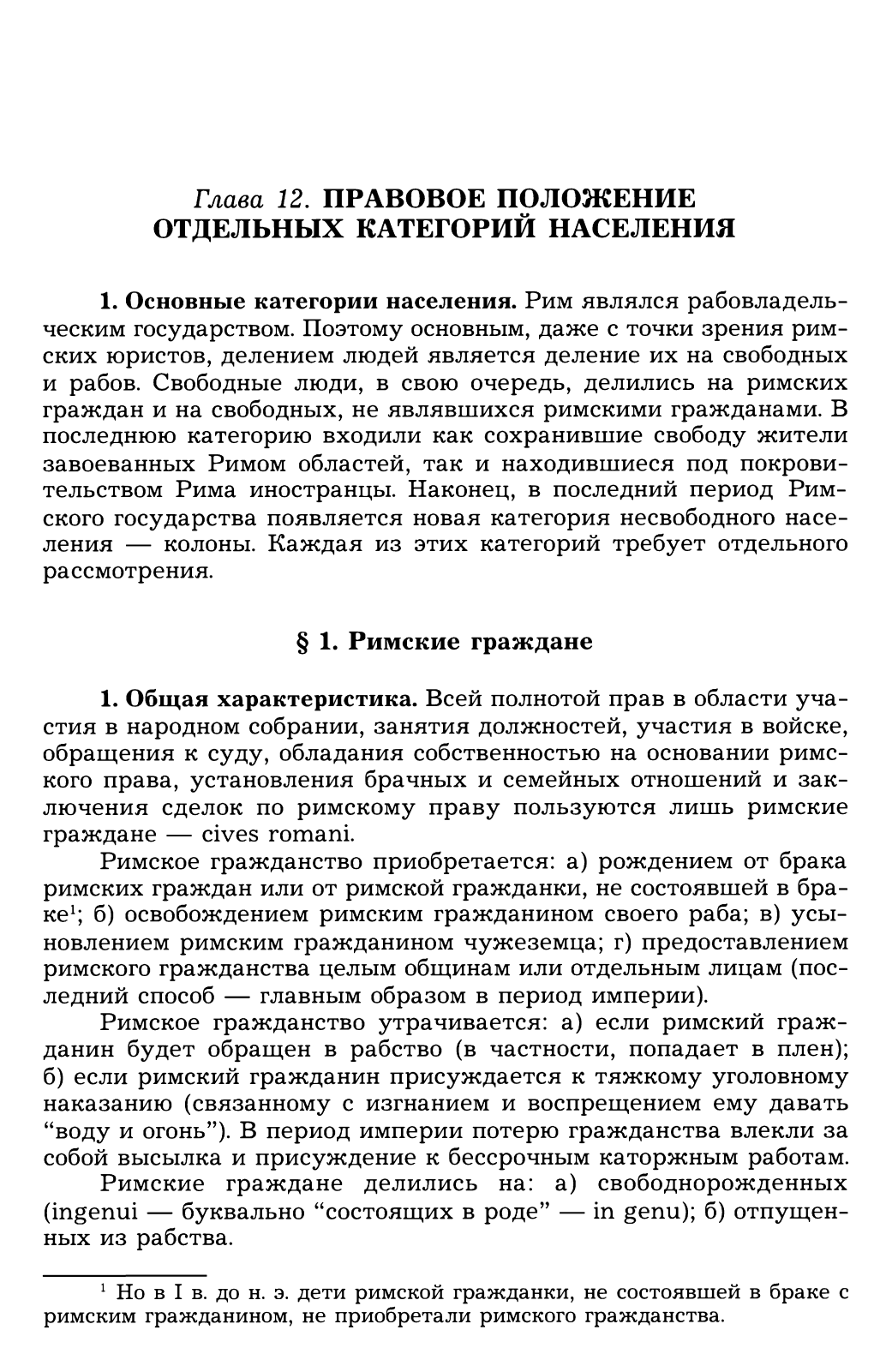 Глава 12. ПРАВОВОЕ ПОЛОЖЕНИЕ ОТДЕЛЬНЫХ КАТЕГОРИЙ НАСЕЛЕНИЯ

1. Основные категории населения. Рим являлся рабовладельческим государством. Поэтому основным, даже с точки зрения римских юристов, делением людей является деление их на свободных и рабов. Свободные люди, в свою очередь, делились на римских граждан и на свободных, не являвшихся римскими гражданами. В последнюю категорию входили как сохранившие свободу жители завоеванных Римом областей, так и находившиеся под покровительством Рима иностранцы. Наконец, в последний период Римского государства появляется новая категория несвободного населения — колоны. Каждая из этих категорий требует отдельного рассмотрения.

§ 1. Римские граждане

1. Общая характеристика. Всей полнотой прав в области участия в народном собрании, занятия должностей, участия в войске, обращения к суду, обладания собственностью на основании римского права, установления брачных и семейных отношений и заключения сделок по римскому праву пользуются лишь римские граждане — cives romani.

Римское гражданство приобретается: а) рождением от брака римских граждан или от римской гражданки, не состоявшей в браке$^1$; б) освобождением римским гражданином своего раба; в) усыновлением римским гражданином чужеземца; г) предоставлением римского гражданства целым общинам или отдельным лицам (последний способ — главным образом в период империи).

Римское гражданство утрачивается: а) если римский гражданин будет обращен в рабство (в частности, попадает в плен); б) если римский гражданин присуждается к тяжкому уголовному наказанию (связанному с изгнанием и воспрещением ему давать “воду и огонь”). В период империи потерю гражданства влекли за собой высылка и присуждение к бессрочным каторжным работам.

Римские граждане делились на: а) свободнорожденных (ingenui — буквально “состоящих в роде” — in genu); б) отпущенных из рабства.

$^1$ Но в I в. до н. э. дети римской гражданки, не состоявшей в браке с римским гражданином, не приобретали римского гражданства.